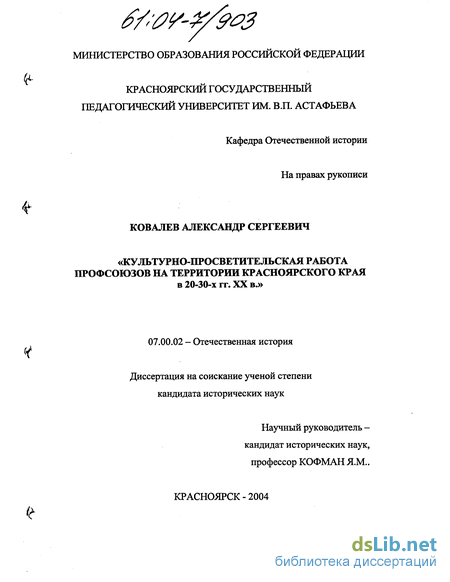 61:04-7/903

МИНИСТЕРСТВО ОБРАЗОВАНИЯ РОССИЙСКОЙ ФЕДЕРАЦИИ

КРАСНОЯРСКИЙ ГОСУДАРСТВЕННЫЙ ПЕДАГОГИЧЕСКИЙ УНИВЕРСИТЕТ ИМ. В.П. АСТАФЬЕВА

Кафедра Отечественной истории

На правах рукописи

КОВАЛЕВ АЛЕКСАНДР СЕРГЕЕВИЧ

«КУЛЬТУРНО-ПРОСВЕТИТЕЛЬСКАЯ РАБОТА ПРОФСОЮЗОВ НА ТЕРРИТОРИИ КРАСНОЯРСКОГО КРАЯ в 20-30-х гг. XX в.»

07.00.02 – Отечественная история

Диссертация на соискание ученой степени кандидата исторических наук

Научный руководитель – кандидат исторических наук, профессор КОФМАН Я.М..

КРАСНОЯРСК - 2004

dsLib.net
библиотека диссертаций